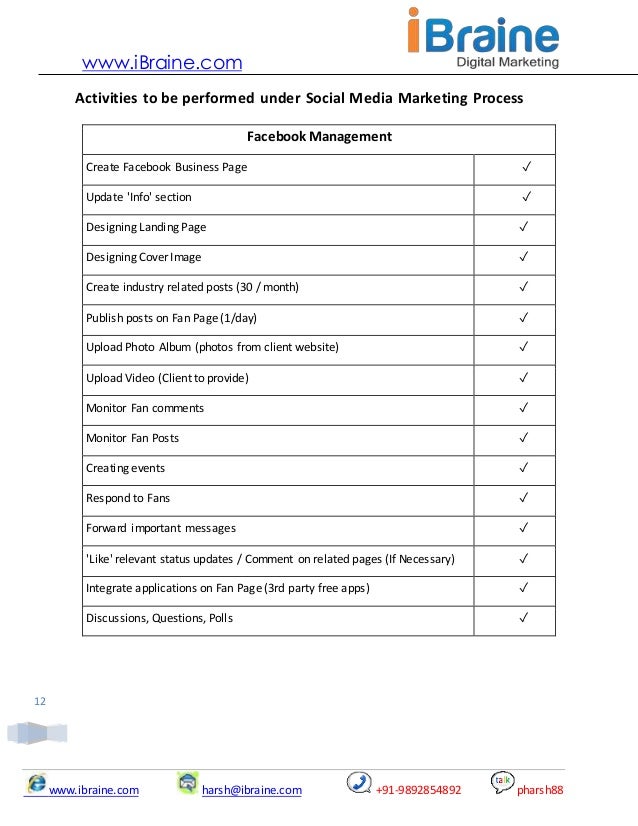 www.iBraine.com

iBraine
Digital Marketing

Activities to be performed under Social Media Marketing Process

| Facebook Management | |
|---|---|
| Create Facebook Business Page | ✓ |
| Update 'Info' section | ✓ |
| Designing Landing Page | ✓ |
| Designing Cover Image | ✓ |
| Create industry related posts (30 / month) | ✓ |
| Publish posts on Fan Page (1/day) | ✓ |
| Upload Photo Album (photos from client website) | ✓ |
| Upload Video (Client to provide) | ✓ |
| Monitor Fan comments | ✓ |
| Monitor Fan Posts | ✓ |
| Creating events | ✓ |
| Respond to Fans | ✓ |
| Forward important messages | ✓ |
| 'Like' relevant status updates / Comment on related pages (If Necessary) | ✓ |
| Integrate applications on Fan Page (3rd party free apps) | ✓ |
| Discussions, Questions, Polls | ✓ |

12

www.ibraine.com harsh@ibraine.com +91-9892854892 talk pharsh88